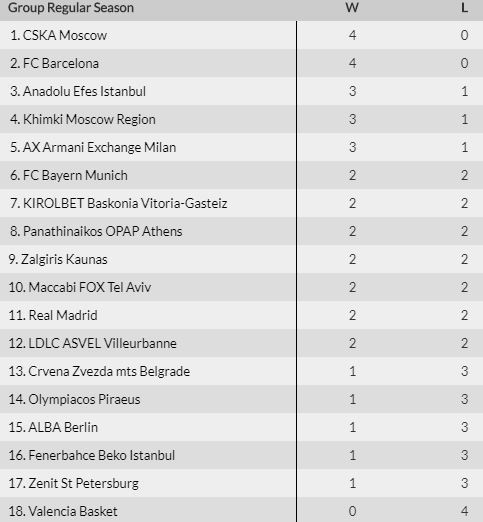 | Group Regular Season | W | L |
|---|---|---|
| 1. CSKA Moscow | 4 | 0 |
| 2. FC Barcelona | 4 | 0 |
| 3. Anadolu Efes Istanbul | 3 | 1 |
| 4. Khimki Moscow Region | 3 | 1 |
| 5. AX Armani Exchange Milan | 3 | 1 |
| 6. FC Bayern Munich | 2 | 2 |
| 7. KIROLBET Baskonia Vitoria-Gasteiz | 2 | 2 |
| 8. Panathinaikos OPAP Athens | 2 | 2 |
| 9. Zalgiris Kaunas | 2 | 2 |
| 10. Maccabi FOX Tel Aviv | 2 | 2 |
| 11. Real Madrid | 2 | 2 |
| 12. LDLC ASVEL Villeurbanne | 2 | 2 |
| 13. Crvena Zvezda mts Belgrade | 1 | 3 |
| 14. Olympiacos Piraeus | 1 | 3 |
| 15. ALBA Berlin | 1 | 3 |
| 16. Fenerbahce Beko Istanbul | 1 | 3 |
| 17. Zenit St Petersburg | 1 | 3 |
| 18. Valencia Basket | 0 | 4 |